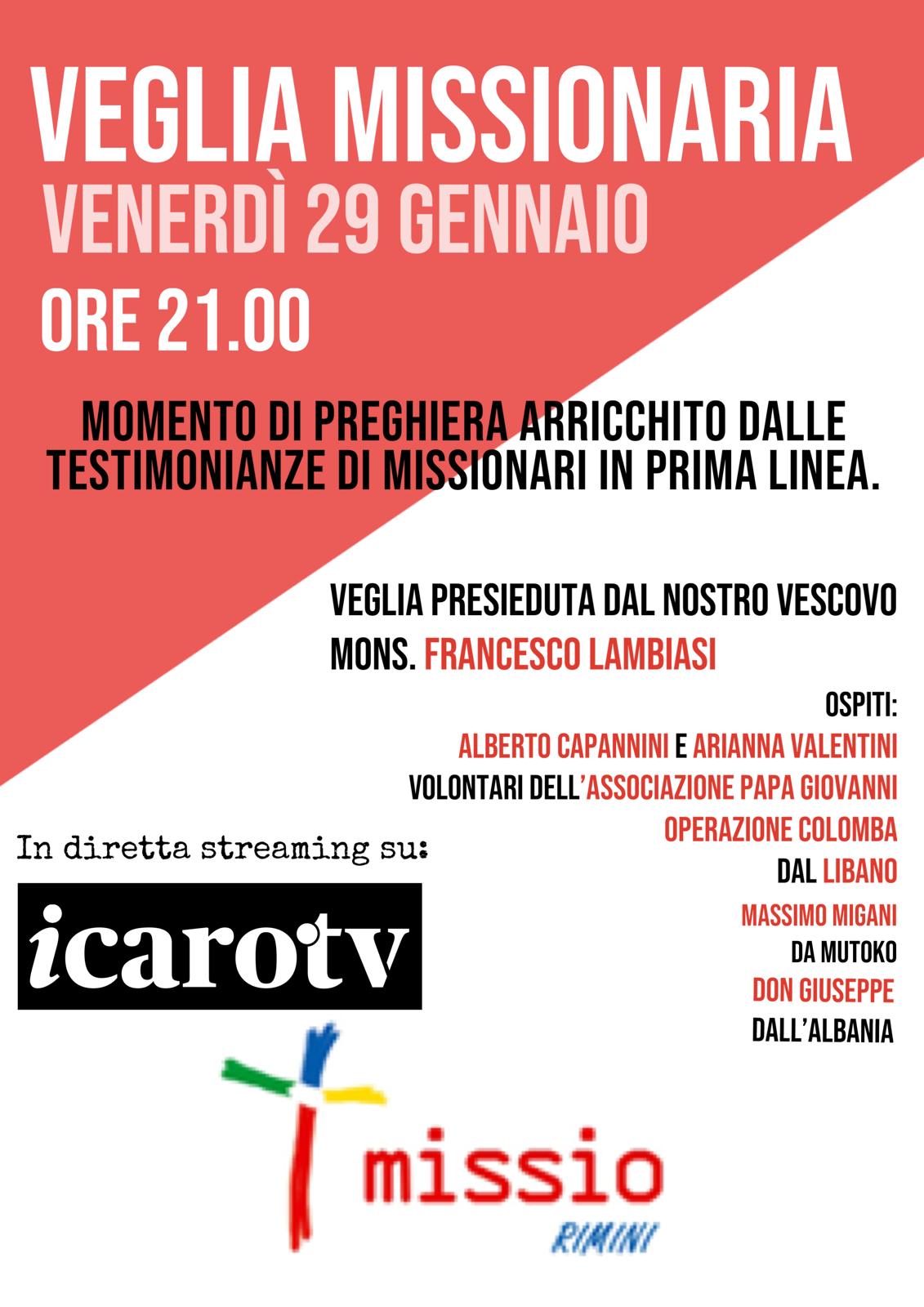 VEGLIA MISSIONARIA

VENERDÌ 29 GENNAIO

ORE 21.00

MOMENTO DI PREGHIERA ARRICCHITO DALLE TESTIMONIANZE DI MISSIONARI IN PRIMA LINEA.

VEGLIA PRESIEDUTA DAL NOSTRO VESCOVO

MONS. FRANCESCO LAMBIASI

OSPITI:

ALBERTO CAPANNINI E ARIANNA VALENTINI

VOLONTARI DELL'ASSOCIAZIONE PAPA GIOVANNI

OPERAZIONE COLOMBA

DAL LIBANO

MASSIMO MIGANI

DA MUTOKO

DON GIUSEPPE

DALL'ALBANIA

In diretta streaming su:

icarotv

missio

RIMINI